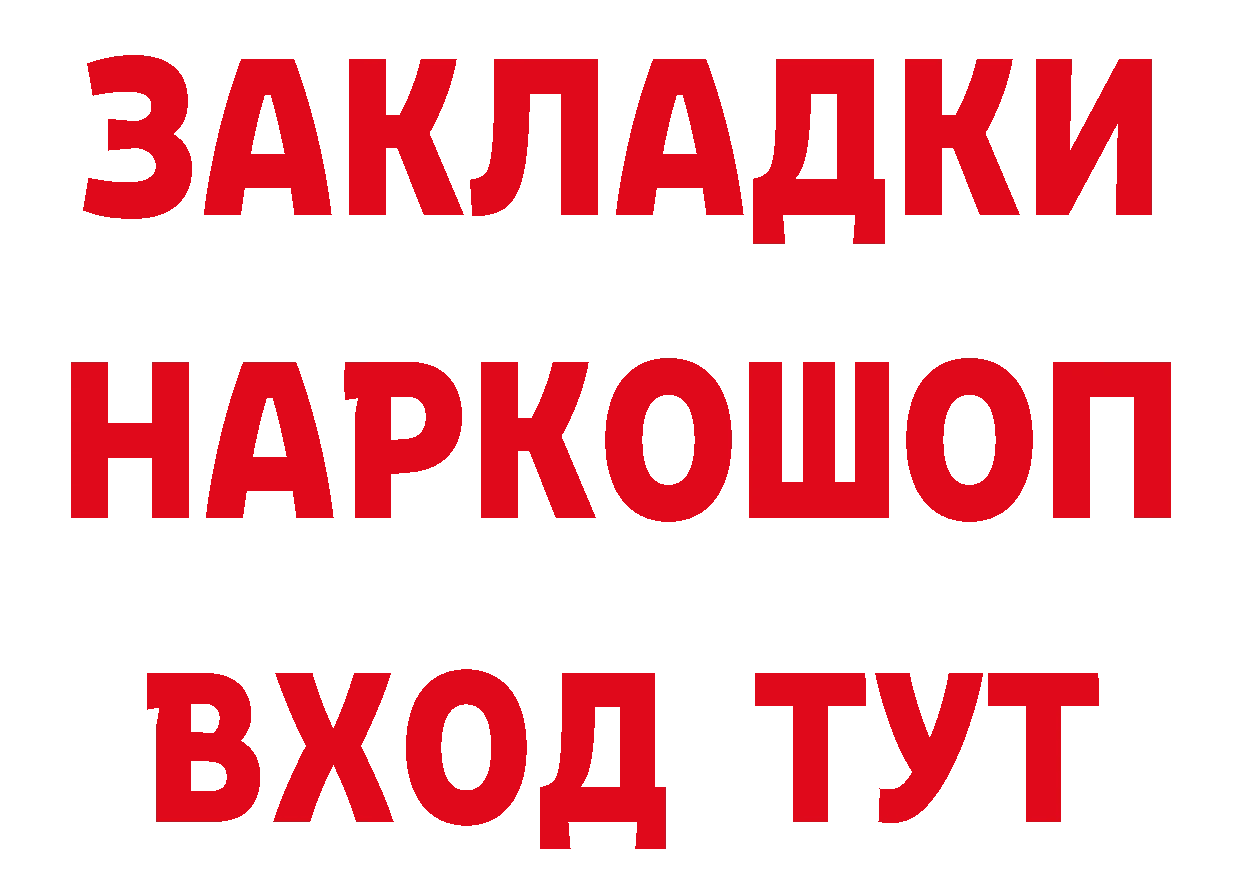 ЗАКЛАДКИ
НАРКОШОП
ВХОД ТУТ